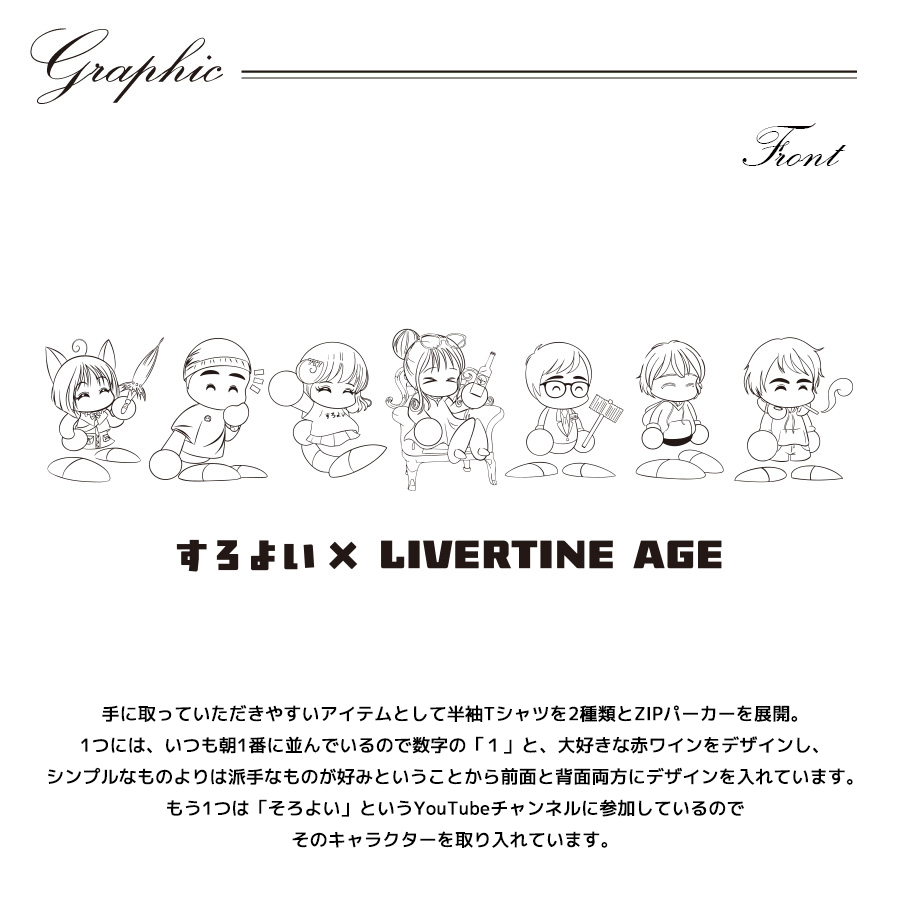 Graphic

Front

すろよい

すろよい × LIVERTINE AGE

手に取っていただきやすいアイテムとして半袖Tシャツを2種類とZIPパーカーを展開。
1つには、いつも朝1番に並んでいるので数字の「1」と、大好きな赤ワインをデザインし、
シンプルなものよりは派手なものが好みということから前面と背面両方にデザインを入れています。
もう1つは「そろよい」というYouTubeチャンネルに参加しているので
そのキャラクターを取り入れています。